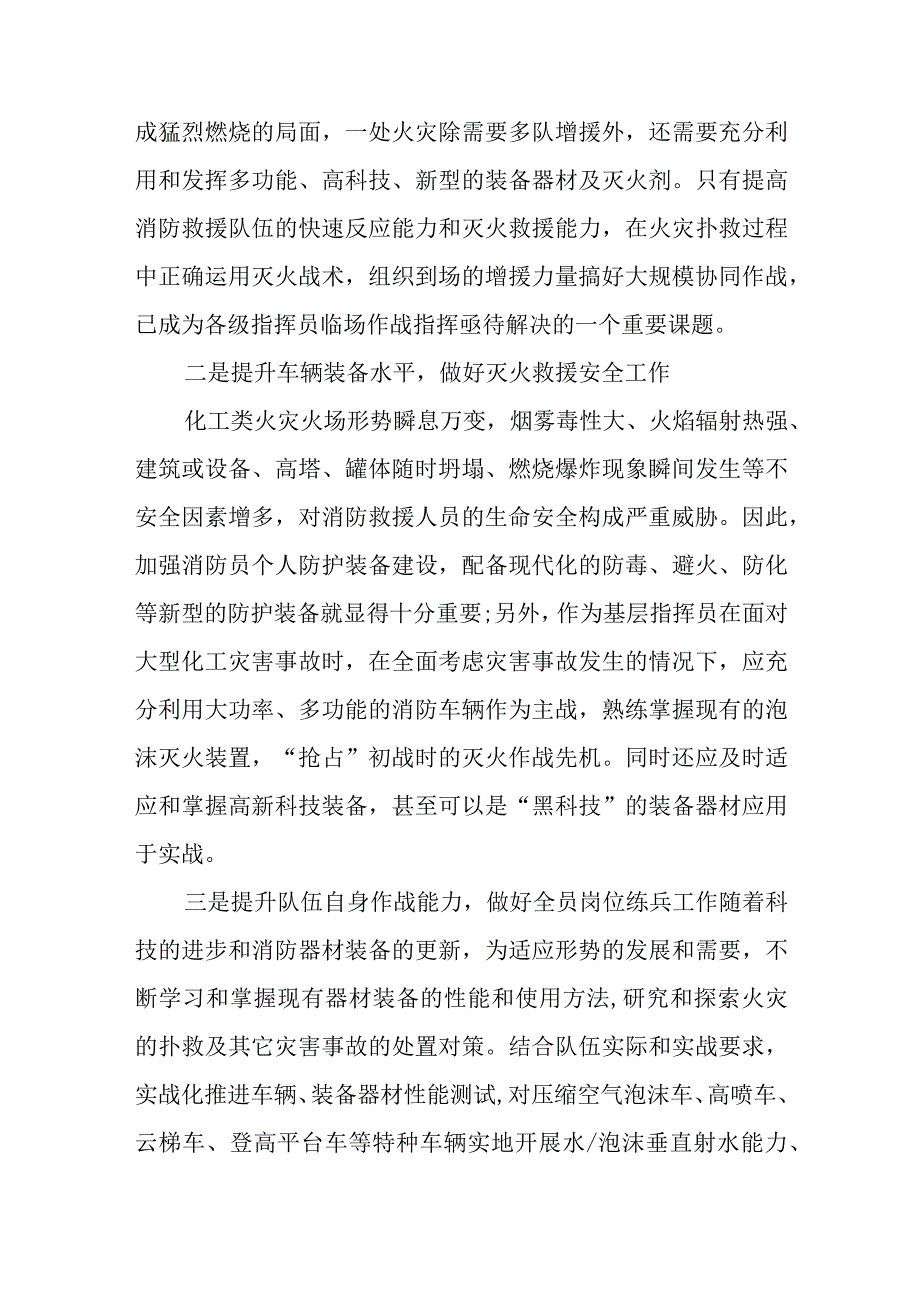 成猛烈燃烧的局面，一处火灾除需要多队增援外，还需要充分利用和发挥多功能、高科技、新型的装备器材及灭火剂。只有提高消防救援队伍的快速反应能力和灭火救援能力，在火灾扑救过程中正确运用灭火战术，组织到场的增援力量搞好大规模协同作战，已成为各级指挥员临场作战指挥亟待解决的一个重要课题。

二是提升车辆装备水平，做好灭火救援安全工作

化工类火灾火场形势瞬息万变，烟雾毒性大、火焰辐射热强、建筑或设备、高塔、罐体随时坍塌、燃烧爆炸现象瞬间发生等不安全因素增多，对消防救援人员的生命安全构成严重威胁。因此，加强消防员个人防护装备建设，配备现代化的防毒、避火、防化等新型的防护装备就显得十分重要;另外，作为基层指挥员在面对大型化工灾害事故时，在全面考虑灾害事故发生的情况下，应充分利用大功率、多功能的消防车辆作为主战，熟练掌握现有的泡沫灭火装置，“抢占”初战时的灭火作战先机。同时还应及时适应和掌握高新科技装备，甚至可以是“黑科技”的装备器材应用于实战。

三是提升队伍自身作战能力，做好全员岗位练兵工作随着科技的进步和消防器材装备的更新，为适应形势的发展和需要，不断学习和掌握现有器材装备的性能和使用方法,研究和探索火灾的扑救及其它灾害事故的处置对策。结合队伍实际和实战要求，实战化推进车辆、装备器材性能测试,对压缩空气泡沫车、高喷车、云梯车、登高平台车等特种车辆实地开展水/泡沫垂直射水能力、